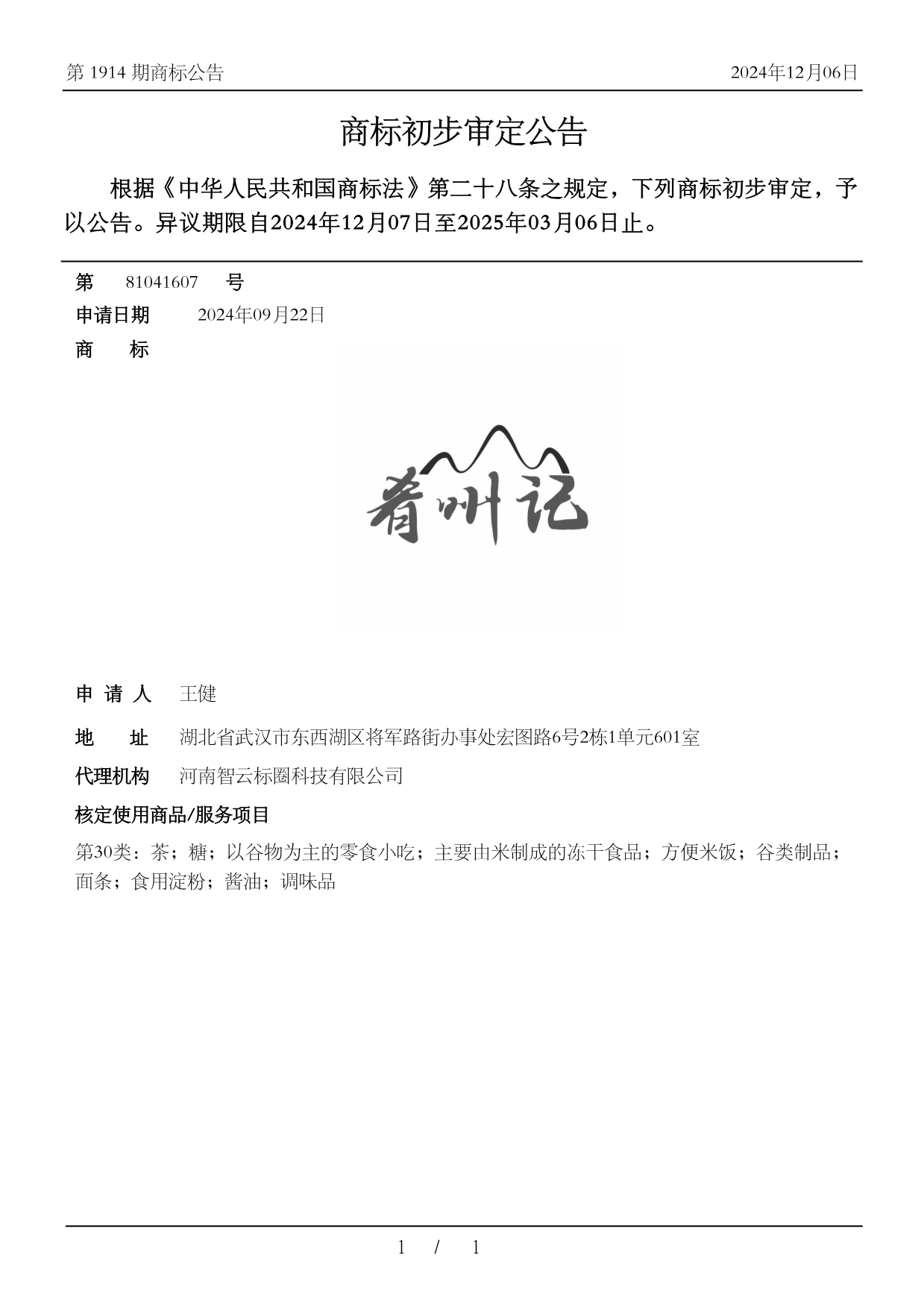 第 1914 期商标公告

2024年12月06日

商标初步审定公告

根据《中华人民共和国商标法》第二十八条之规定，下列商标初步审定，予以公告。异议期限自2024年12月07日至2025年03月06日止。

第 81041607 号

申请日期 2024年09月22日

商 标

肴州记

申 请 人 王健

地 址 湖北省武汉市东西湖区将军路街办事处宏图路6号2栋1单元601室

代理机构 河南智云标圈科技有限公司

核定使用商品/服务项目

第30类：茶；糖；以谷物为主的零食小吃；主要由米制成的冻干食品；方便米饭；谷类制品；面条；食用淀粉；酱油；调味品

1 / 1